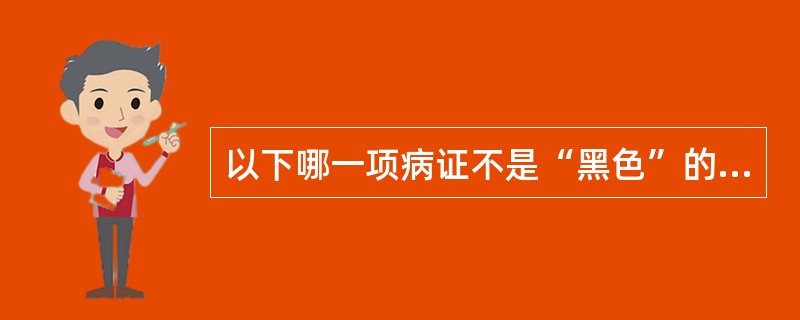 以下哪一项病证不是“黑色”的...